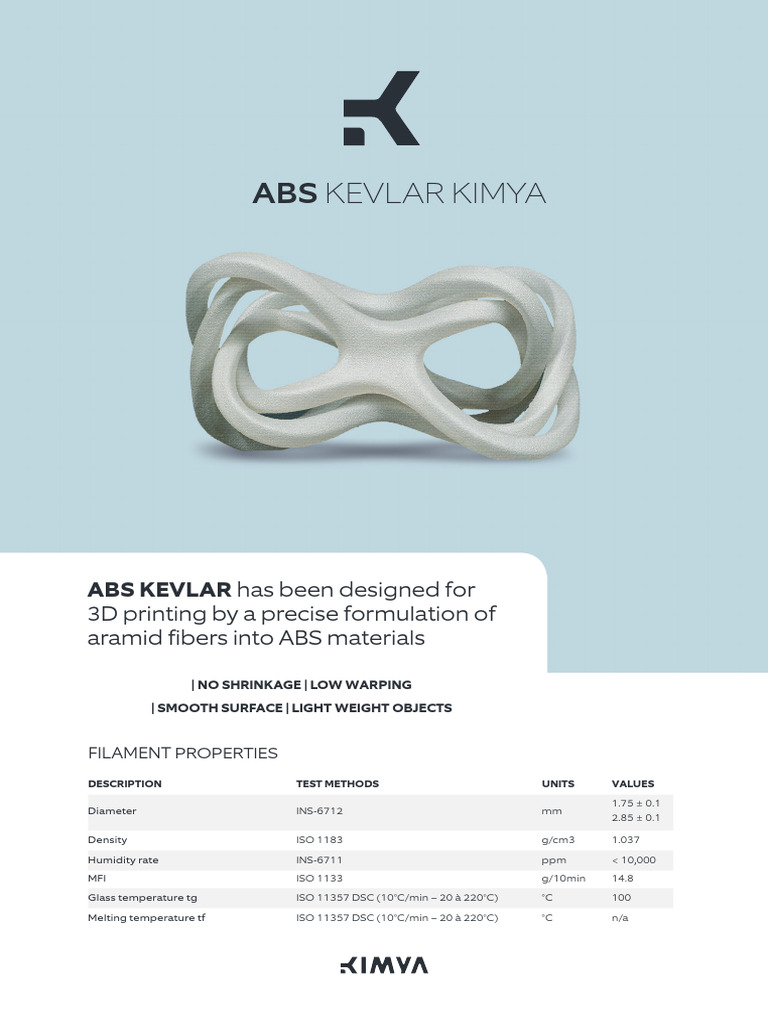 ABS KEVLAR KIMYA

ABS KEVLAR has been designed for 3D printing by a precise formulation of aramid fibers into ABS materials

| NO SHRINKAGE | LOW WARPING
| SMOOTH SURFACE | LIGHT WEIGHT OBJECTS

FILAMENT PROPERTIES

| DESCRIPTION | TEST METHODS | UNITS | VALUES |
|---|---|---|---|
| Diameter | INS-6712 | mm | 1.75 ± 0.1 2.85 ± 0.1 |
| Density | ISO 1183 | g/cm3 | 1.037 |
| Humidity rate | INS-6711 | ppm | < 10,000 |
| MFI | ISO 1133 | g/10min | 14.8 |
| Glass temperature tg | ISO 11357 DSC (10°C/min – 20 à 220°C) | °C | 100 |
| Melting temperature tf | ISO 11357 DSC (10°C/min – 20 à 220°C) | °C | n/a |

KIMYA